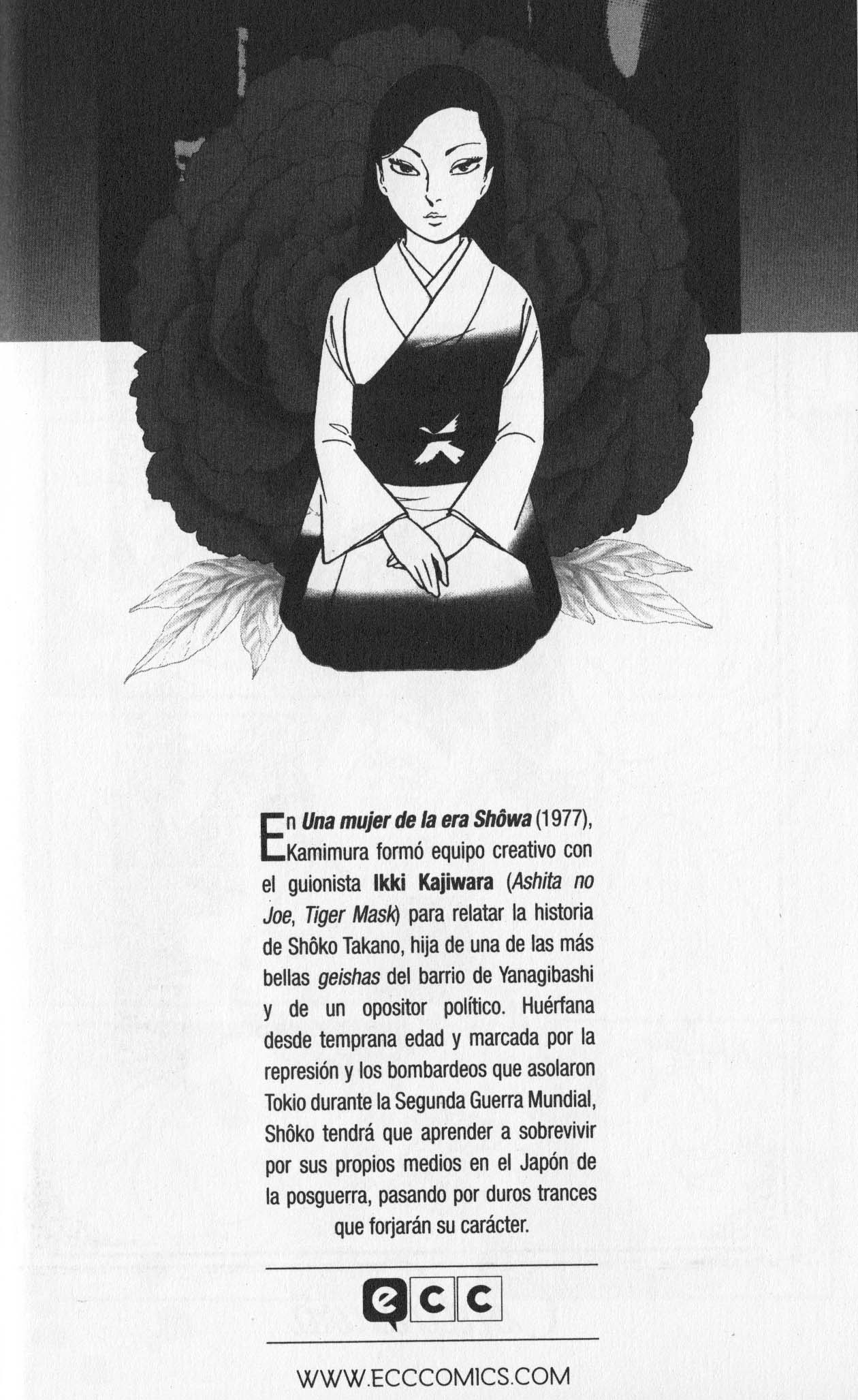 En Una mujer de la era Shôwa (1977), Kamimura formó equipo creativo con el guionista Ikki Kajiwara (Ashita no Joe, Tiger Mask) para relatar la historia de Shôko Takano, hija de una de las más bellas geishas del barrio de Yanagibashi y de un opositor político. Huérfana desde temprana edad y marcada por la represión y los bombardeos que asolaron Tokio durante la Segunda Guerra Mundial, Shôko tendrá que aprender a sobrevivir por sus propios medios en el Japón de la posguerra, pasando por duros trances que forjarán su carácter.

ecc

WWW.ECCCOMICS.COM